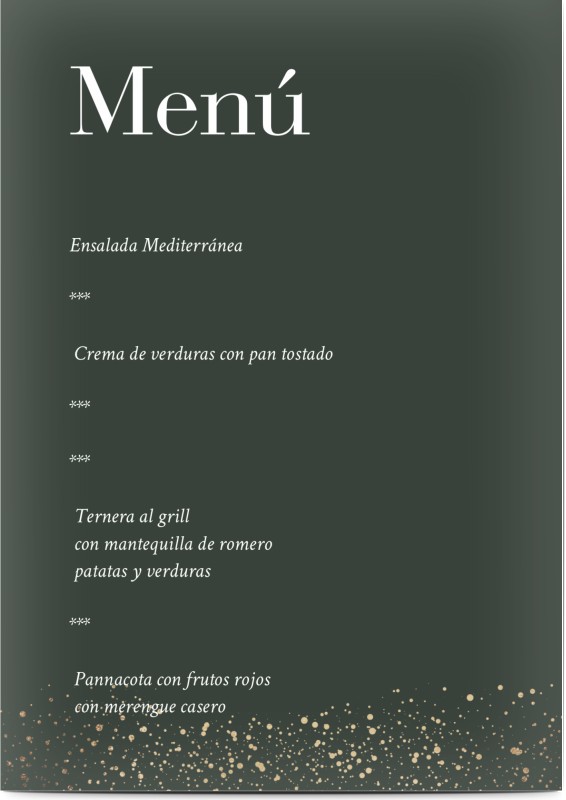 Menú

Ensalada Mediterránea

***

Crema de verduras con pan tostado

***

***

Ternera al grill
con mantequilla de romero
patatas y verduras

***

Pannacota con frutos rojos
con merengue casero